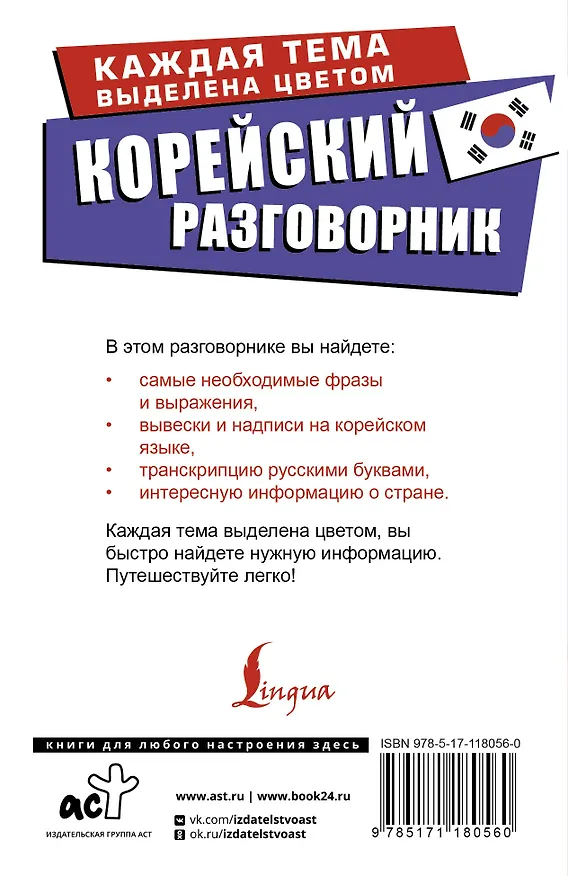 КАЖДАЯ ТЕМА ВЫДЕЛЕНА ЦВЕТОМ

КОРЕЙСКИЙ РАЗГОВОРНИК

В этом разговорнике вы найдете:

• самые необходимые фразы и выражения,
• вывески и надписи на корейском языке,
• транскрипцию русскими буквами,
• интересную информацию о стране.

Каждая тема выделена цветом, вы быстро найдете нужную информацию. Путешествуйте легко!

Lingua

книги для любого настроения здесь

ISBN 978-5-17-118056-0

аст
ИЗДАТЕЛЬСКАЯ ГРУППА АСТ

www.ast.ru | www.book24.ru
vk.com/izdatelstvoast
ok.ru/izdatelstvoast

9 785171 180560